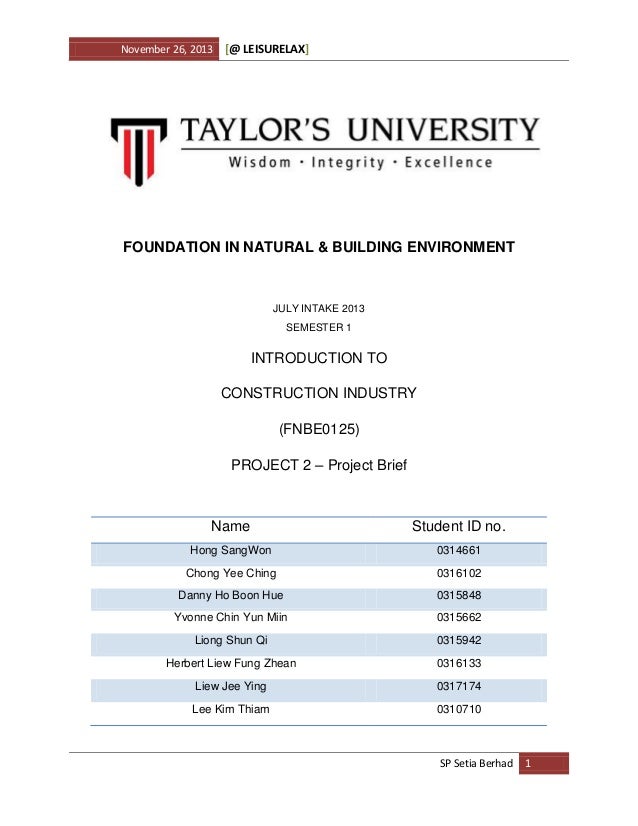 November 26, 2013 [@ LEISURELAX]

TAYLOR'S UNIVERSITY
Wisdom · Integrity · Excellence

FOUNDATION IN NATURAL & BUILDING ENVIRONMENT

JULY INTAKE 2013
SEMESTER 1

INTRODUCTION TO

CONSTRUCTION INDUSTRY

(FNBE0125)

PROJECT 2 – Project Brief

| Name | Student ID no. |
|---|---|
| Hong SangWon | 0314661 |
| Chong Yee Ching | 0316102 |
| Danny Ho Boon Hue | 0315848 |
| Yvonne Chin Yun Miin | 0315662 |
| Liong Shun Qi | 0315942 |
| Herbert Liew Fung Zhean | 0316133 |
| Liew Jee Ying | 0317174 |
| Lee Kim Thiam | 0310710 |

SP Setia Berhad 1